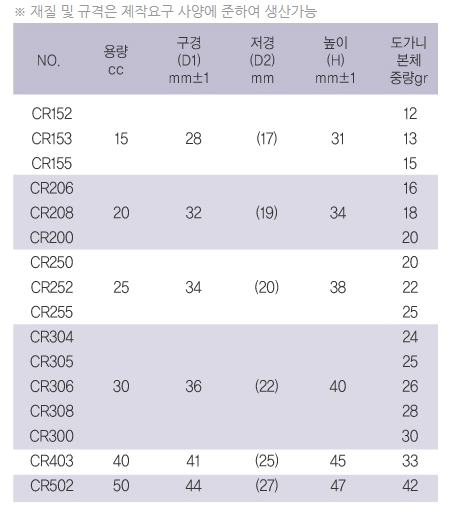 ※ 재질 및 규격은 제작요구 사양에 준하여 생산가능

| NO. | 용량 cc | 구경 (D1) mm±1 | 저경 (D2) mm | 높이 (H) mm±1 | 도가니 본체 중량gr |
|---|---|---|---|---|---|
| CR152 | | | | | 12 |
| CR153 | 15 | 28 | (17) | 31 | 13 |
| CR155 | | | | | 15 |
| CR206 | | | | | 16 |
| CR208 | 20 | 32 | (19) | 34 | 18 |
| CR200 | | | | | 20 |
| CR250 | | | | | 20 |
| CR252 | 25 | 34 | (20) | 38 | 22 |
| CR255 | | | | | 25 |
| CR304 | | | | | 24 |
| CR305 | | | | | 25 |
| CR306 | 30 | 36 | (22) | 40 | 26 |
| CR308 | | | | | 28 |
| CR300 | | | | | 30 |
| CR403 | 40 | 41 | (25) | 45 | 33 |
| CR502 | 50 | 44 | (27) | 47 | 42 |